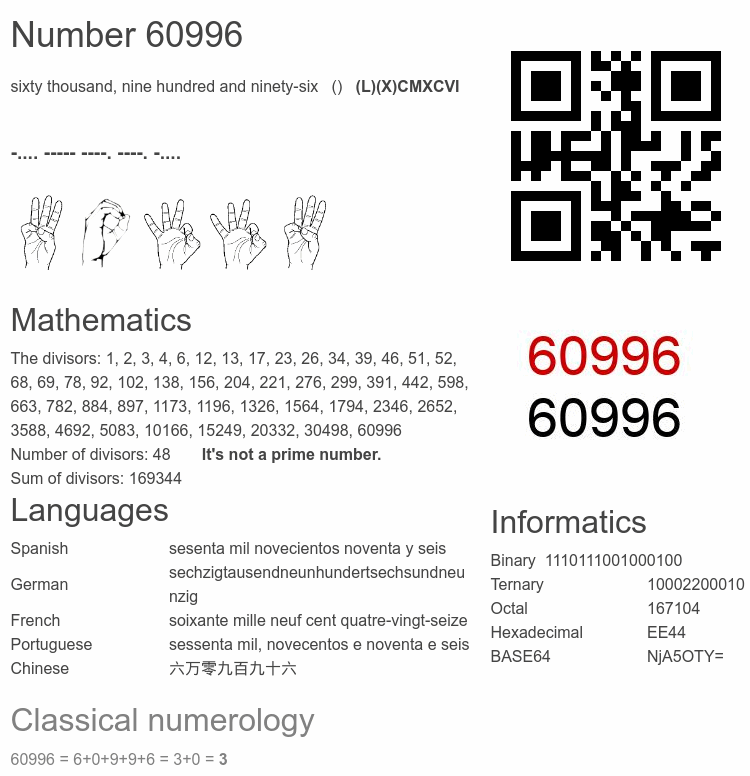 Number 60996

sixty thousand, nine hundred and ninety-six () (L)(X)CMXCVI

-.... ----- ----. ----. -....

Mathematics

The divisors: 1, 2, 3, 4, 6, 12, 13, 17, 23, 26, 34, 39, 46, 51, 52, 68, 69, 78, 92, 102, 138, 156, 204, 221, 276, 299, 391, 442, 598, 663, 782, 884, 897, 1173, 1196, 1326, 1564, 1794, 2346, 2652, 3588, 4692, 5083, 10166, 15249, 20332, 30498, 60996
Number of divisors: 48 It's not a prime number.
Sum of divisors: 169344

60996
60996

Languages

| Spanish | sesenta mil novecientos noventa y seis |
|---|---|
| German | sechzigtausendneunhundertsechsundneunzig |
| French | soixante mille neuf cent quatre-vingt-seize |
| Portuguese | sessenta mil, novecentos e noventa e seis |
| Chinese | 六万零九百九十六 |

Informatics

| Binary | 1110111001000100 |
|---|---|
| Ternary | 10002200010 |
| Octal | 167104 |
| Hexadecimal | EE44 |
| BASE64 | NjA5OTY= |

Classical numerology

60996 = 6+0+9+9+6 = 3+0 = 3